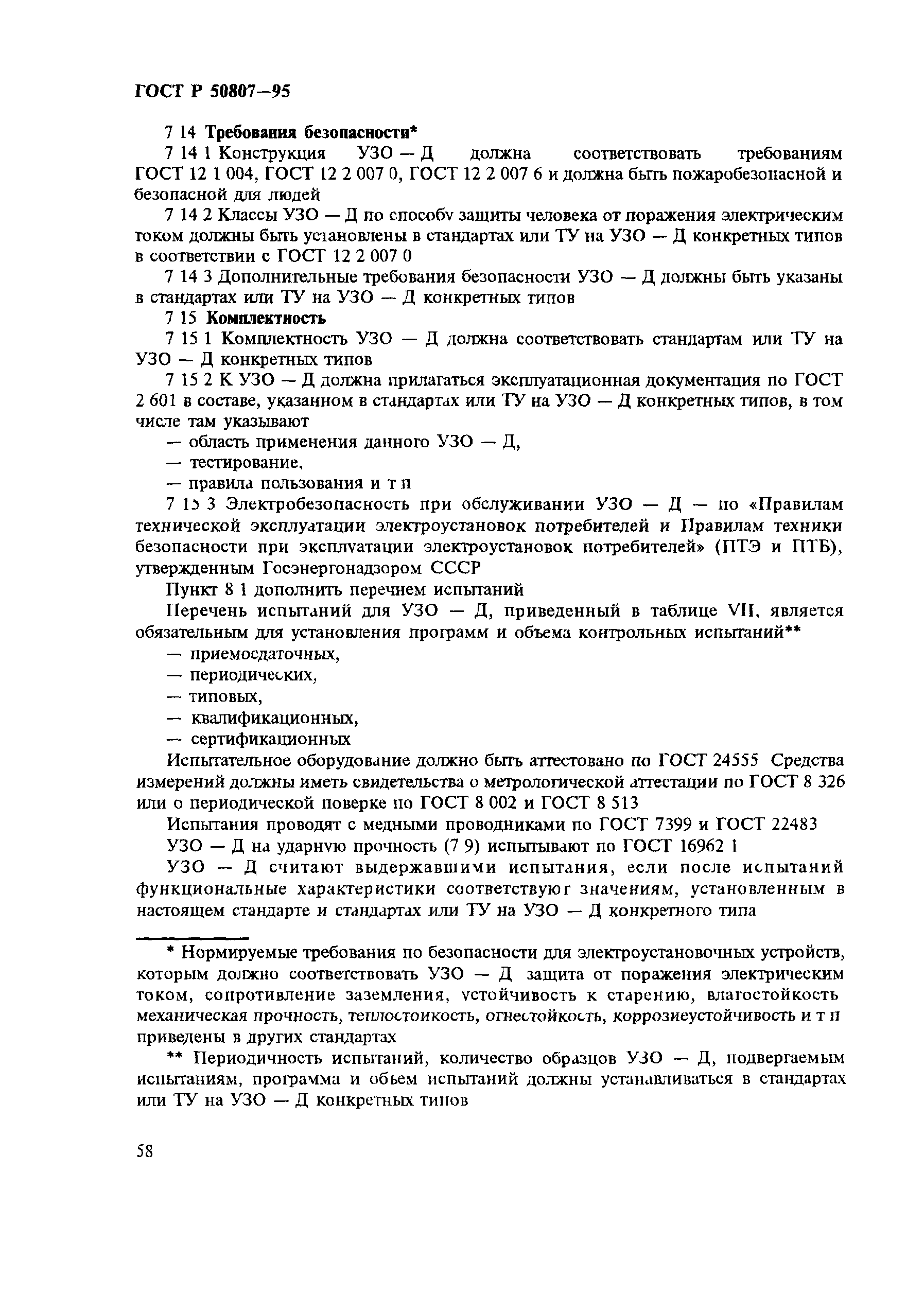 ГОСТ Р 50807—95

7 14 Требования безопасности*

7 14 1 Конструкция УЗО — Д должна соответствовать требованиям ГОСТ 12 1 004, ГОСТ 12 2 007 0, ГОСТ 12 2 007 6 и должна быть пожаробезопасной и безопасной для людей

7 14 2 Классы УЗО — Д по способу защиты человека от поражения электрическим током должны быть установлены в стандартах или ТУ на УЗО — Д конкретных типов в соответствии с ГОСТ 12 2 007 0

7 14 3 Дополнительные требования безопасности УЗО — Д должны быть указаны в стандартах или ТУ на УЗО — Д конкретных типов

7 15 Комплектность

7 15 1 Комплектность УЗО — Д должна соответствовать стандартам или ТУ на УЗО — Д конкретных типов

7 15 2 К УЗО — Д должна прилагаться эксплуатационная документация по ГОСТ 2 601 в составе, указанном в стандартах или ТУ на УЗО — Д конкретных типов, в том числе там указывают

— область применения данного УЗО — Д,

— тестирование,

— правила пользования и т п

7 15 3 Электробезопасность при обслуживании УЗО — Д — по «Правилам технической эксплуатации электроустановок потребителей и Правилам техники безопасности при эксплуатации электроустановок потребителей» (ПТЭ и ПТБ), утвержденным Госэнергонадзором СССР

Пункт 8 1 дополнить перечнем испытаний

Перечень испытаний для УЗО — Д, приведенный в таблице VII, является обязательным для установления программ и объема контрольных испытаний**

— приемосдаточных,

— периодических,

— типовых,

— квалификационных,

— сертификационных

Испытательное оборудование должно быть аттестовано по ГОСТ 24555 Средства измерений должны иметь свидетельства о метрологической аттестации по ГОСТ 8 326 или о периодической поверке по ГОСТ 8 002 и ГОСТ 8 513

Испытания проводят с медными проводниками по ГОСТ 7399 и ГОСТ 22483

УЗО — Д на ударную прочность (7 9) испытывают по ГОСТ 16962 1

УЗО — Д считают выдержавшими испытания, если после испытаний функциональные характеристики соответствуют значениям, установленным в настоящем стандарте и стандартах или ТУ на УЗО — Д конкретного типа

* Нормируемые требования по безопасности для электроустановочных устройств, которым должно соответствовать УЗО — Д защита от поражения электрическим током, сопротивление заземления, устойчивость к старению, влагостойкость механическая прочность, теплостойкость, огнестойкость, коррозиеустойчивость и т п приведены в других стандартах

** Периодичность испытаний, количество образцов УЗО — Д, подвергаемым испытаниям, программа и обьем испытаний должны устанавливаться в стандартах или ТУ на УЗО — Д конкретных типов

58